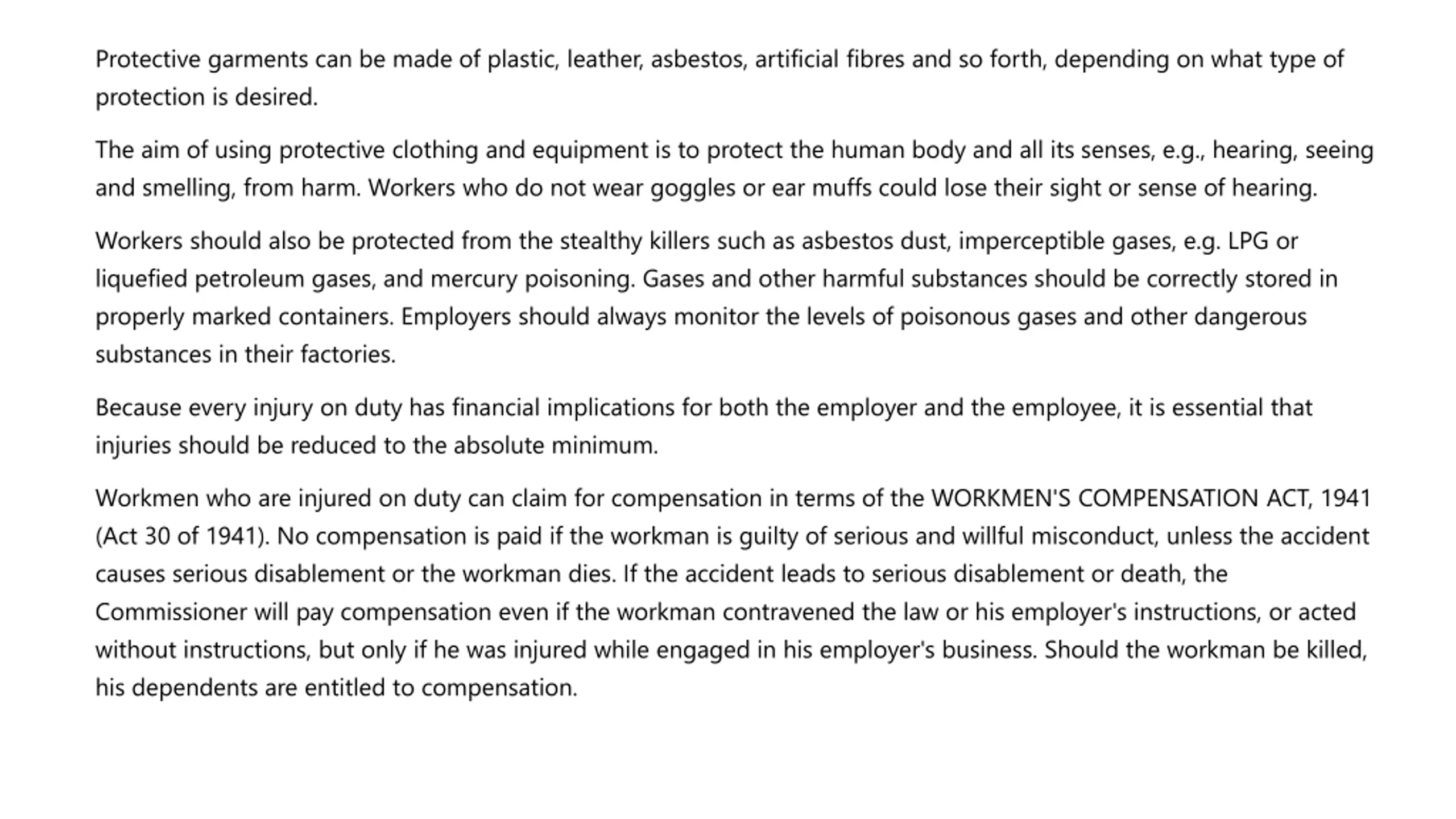 Protective garments can be made of plastic, leather, asbestos, artificial fibres and so forth, depending on what type of protection is desired.

The aim of using protective clothing and equipment is to protect the human body and all its senses, e.g., hearing, seeing and smelling, from harm. Workers who do not wear goggles or ear muffs could lose their sight or sense of hearing.

Workers should also be protected from the stealthy killers such as asbestos dust, imperceptible gases, e.g. LPG or liquefied petroleum gases, and mercury poisoning. Gases and other harmful substances should be correctly stored in properly marked containers. Employers should always monitor the levels of poisonous gases and other dangerous substances in their factories.

Because every injury on duty has financial implications for both the employer and the employee, it is essential that injuries should be reduced to the absolute minimum.

Workmen who are injured on duty can claim for compensation in terms of the WORKMEN'S COMPENSATION ACT, 1941 (Act 30 of 1941). No compensation is paid if the workman is guilty of serious and willful misconduct, unless the accident causes serious disablement or the workman dies. If the accident leads to serious disablement or death, the Commissioner will pay compensation even if the workman contravened the law or his employer's instructions, or acted without instructions, but only if he was injured while engaged in his employer's business. Should the workman be killed, his dependents are entitled to compensation.